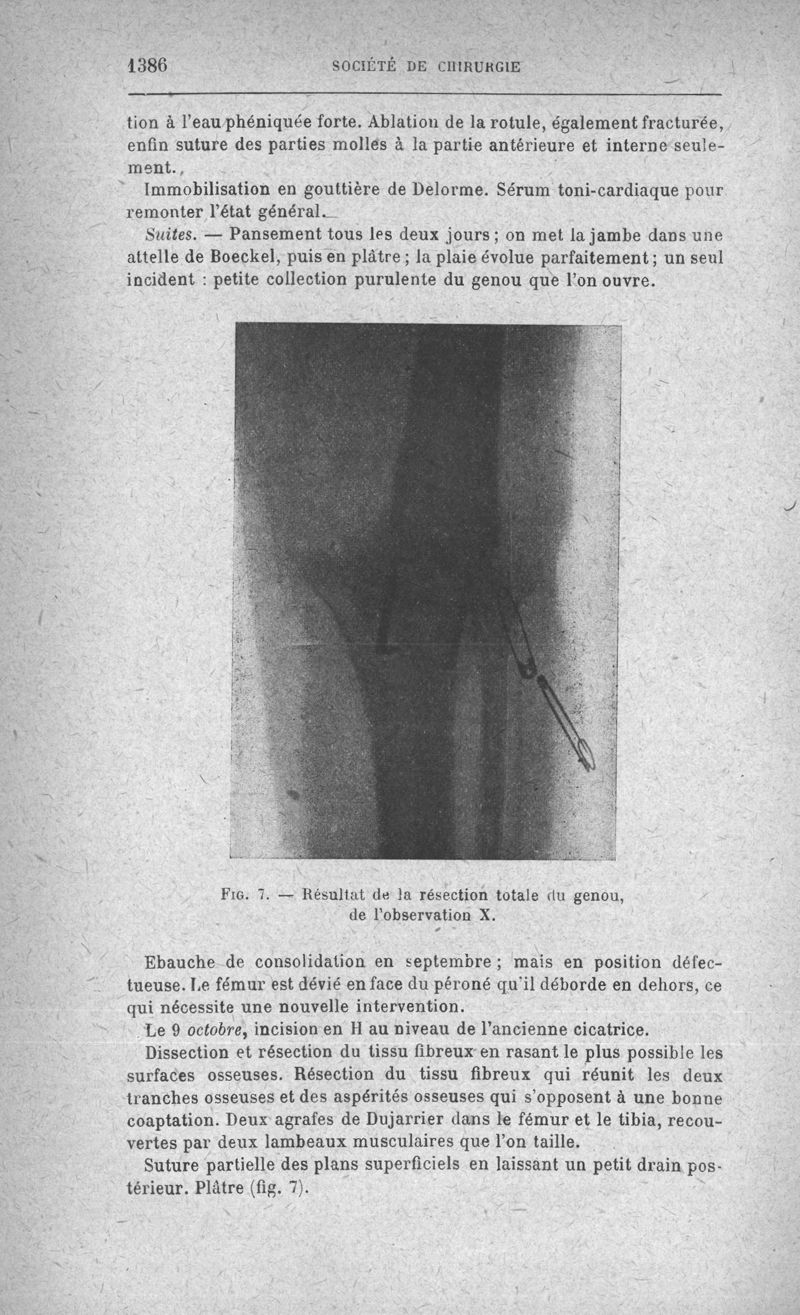 1386 SOCIÉTÉ DE CHIRURGIE

tion à l'eau phéniquée forte. Ablation de la rotule, également fracturée, enfin suture des parties molles à la partie antérieure et interne seulement.

Immobilisation en gouttière de Delorme. Sérum toni-cardiaque pour remonter l'état général.

Suites. — Pansement tous les deux jours ; on met la jambe dans une attelle de Boeckel, puis en plâtre ; la plaie évolue parfaitement ; un seul incident : petite collection purulente du genou que l'on ouvre.

Fig. 7. — Résultat de la résection totale du genou, de l'observation X.

Ebauche de consolidation en septembre ; mais en position défectueuse. Le fémur est dévié en face du péroné qu'il déborde en dehors, ce qui nécessite une nouvelle intervention.

Le 9 octobre, incision en H au niveau de l'ancienne cicatrice.

Dissection et résection du tissu fibreux en rasant le plus possible les surfaces osseuses. Résection du tissu fibreux qui réunit les deux tranches osseuses et des aspérités osseuses qui s'opposent à une bonne coaptation. Deux agrafes de Dujarrier dans le fémur et le tibia, recouvertes par deux lambeaux musculaires que l'on taille.

Suture partielle des plans superficiels en laissant un petit drain postérieur. Plâtre (fig. 7).